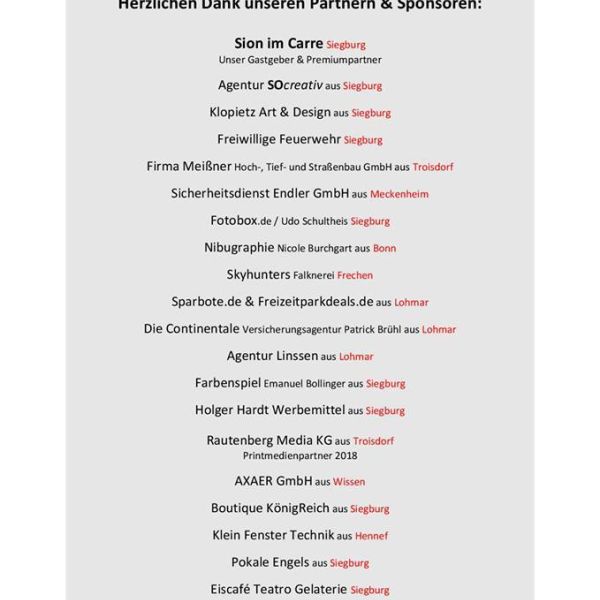 Herzlichen Dank unseren Partnern & Sponsoren:

Sion im Carre Siegburg
Unser Gastgeber & Premiumpartner

Agentur SOcreativ aus Siegburg

Klopietz Art & Design aus Siegburg

Freiwillige Feuerwehr Siegburg

Firma Meißner Hoch-, Tief- und Straßenbau GmbH aus Troisdorf

Sicherheitsdienst Endler GmbH aus Meckenheim

Fotobox.de / Udo Schultheis Siegburg

Nibugraphie Nicole Burchgart aus Bonn

Skyhunters Falknerei Frechen

Sparbote.de & Freizeitparkdeals.de aus Lohmar

Die Continentale Versicherungsagentur Patrick Brühl aus Lohmar

Agentur Linssen aus Lohmar

Farbenspiel Emanuel Bollinger aus Siegburg

Holger Hardt Werbemittel aus Siegburg

Rautenberg Media KG aus Troisdorf
Printmedienpartner 2018

AXAER GmbH aus Wissen

Boutique KönigReich aus Siegburg

Klein Fenster Technik aus Hennef

Pokale Engels aus Siegburg

Eiscafé Teatro Gelaterie Siegburg